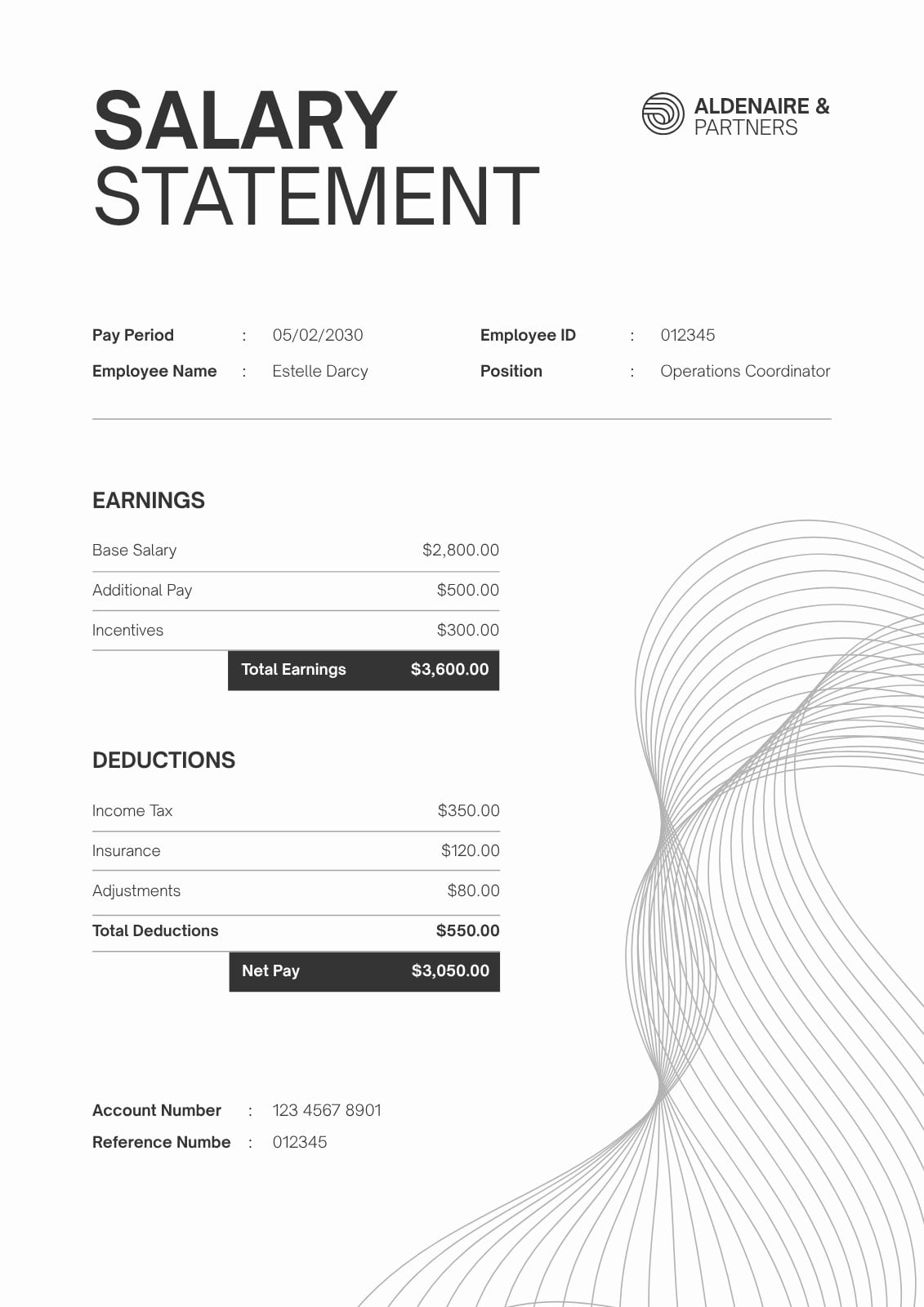 SALARY
STATEMENT

ALDENAIRE &
PARTNERS

Pay Period : 05/02/2030
Employee Name : Estelle Darcy
Employee ID : 012345
Position : Operations Coordinator

EARNINGS

Base Salary $2,800.00
Additional Pay $500.00
Incentives $300.00
Total Earnings $3,600.00

DEDUCTIONS

Income Tax $350.00
Insurance $120.00
Adjustments $80.00
Total Deductions $550.00
Net Pay $3,050.00

Account Number : 123 4567 8901
Reference Numbe : 012345